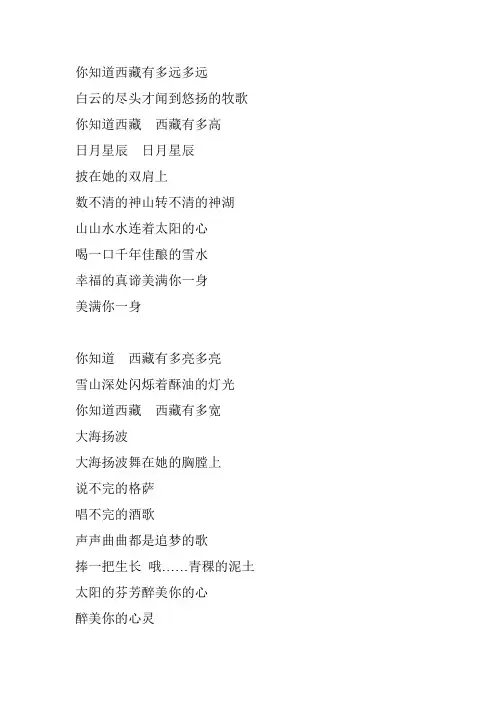 你知道西藏有多远多远
白云的尽头才闻到悠扬的牧歌
你知道西藏　西藏有多高
日月星辰　日月星辰
披在她的双肩上
数不清的神山转不清的神湖
山山水水连着太阳的心
喝一口千年佳酿的雪水
幸福的真谛美满你一身
美满你一身

你知道　西藏有多亮多亮
雪山深处闪烁着酥油的灯光
你知道西藏　西藏有多宽
大海扬波
大海扬波舞在她的胸膛上
说不完的格萨
唱不完的酒歌
声声曲曲都是追梦的歌
捧一把生长 哦……青稞的泥土
太阳的芬芳醉美你的心
醉美你的心灵